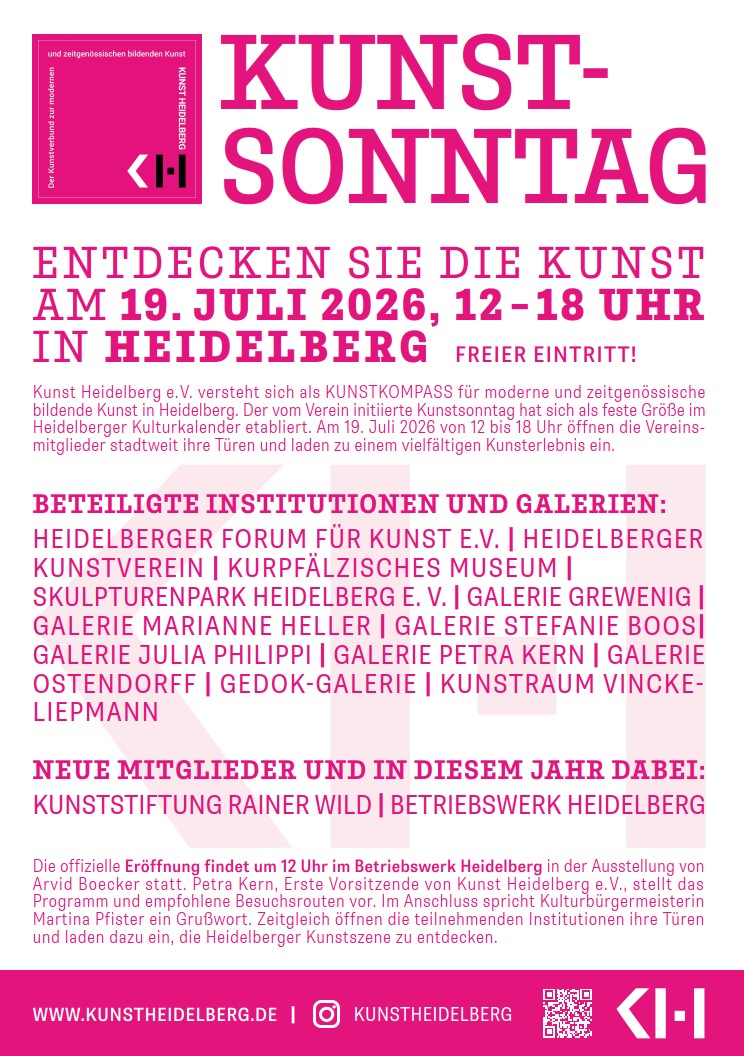 Der Kunstverbund zur modernen und zeitgenössischen bildenden Kunst

KUNST HEIDELBERG

KUNST-SONNTAG

ENTDECKEN SIE DIE KUNST AM 19. JULI 2026, 12 – 18 UHR IN HEIDELBERG FREIER EINTRITT!

Kunst Heidelberg e.V. versteht sich als KUNSTKOMPASS für moderne und zeitgenössische bildende Kunst in Heidelberg. Der vom Verein initiierte Kunstsonntag hat sich als feste Größe im Heidelberger Kulturkalender etabliert. Am 19. Juli 2026 von 12 bis 18 Uhr öffnen die Vereinsmitglieder stadtweit ihre Türen und laden zu einem vielfältigen Kunsterlebnis ein.

BETEILIGTE INSTITUTIONEN UND GALERIEN:

HEIDELBERGER FORUM FÜR KUNST E.V. | HEIDELBERGER KUNSTVEREIN | KURPFÄLZISCHES MUSEUM | SKULPTURENPARK HEIDELBERG E. V. | GALERIE GREWENIG | GALERIE MARIANNE HELLER | GALERIE STEFANIE BOOS| GALERIE JULIA PHILIPPI | GALERIE PETRA KERN | GALERIE OSTENDORFF | GEDOK-GALERIE | KUNSTRAUM VINCKE-LIEPMANN

NEUE MITGLIEDER UND IN DIESEM JAHR DABEI:

KUNSTSTIFTUNG RAINER WILD | BETRIEBSWERK HEIDELBERG

Die offizielle Eröffnung findet um 12 Uhr im Betriebswerk Heidelberg in der Ausstellung von Arvid Boecker statt. Petra Kern, Erste Vorsitzende von Kunst Heidelberg e.V., stellt das Programm und empfohlene Besuchsrouten vor. Im Anschluss spricht Kulturbürgermeisterin Martina Pfister ein Grußwort. Zeitgleich öffnen die teilnehmenden Institutionen ihre Türen und laden dazu ein, die Heidelberger Kunstszene zu entdecken.

WWW.KUNSTHEIDELBERG.DE | KUNSTHEIDELBERG